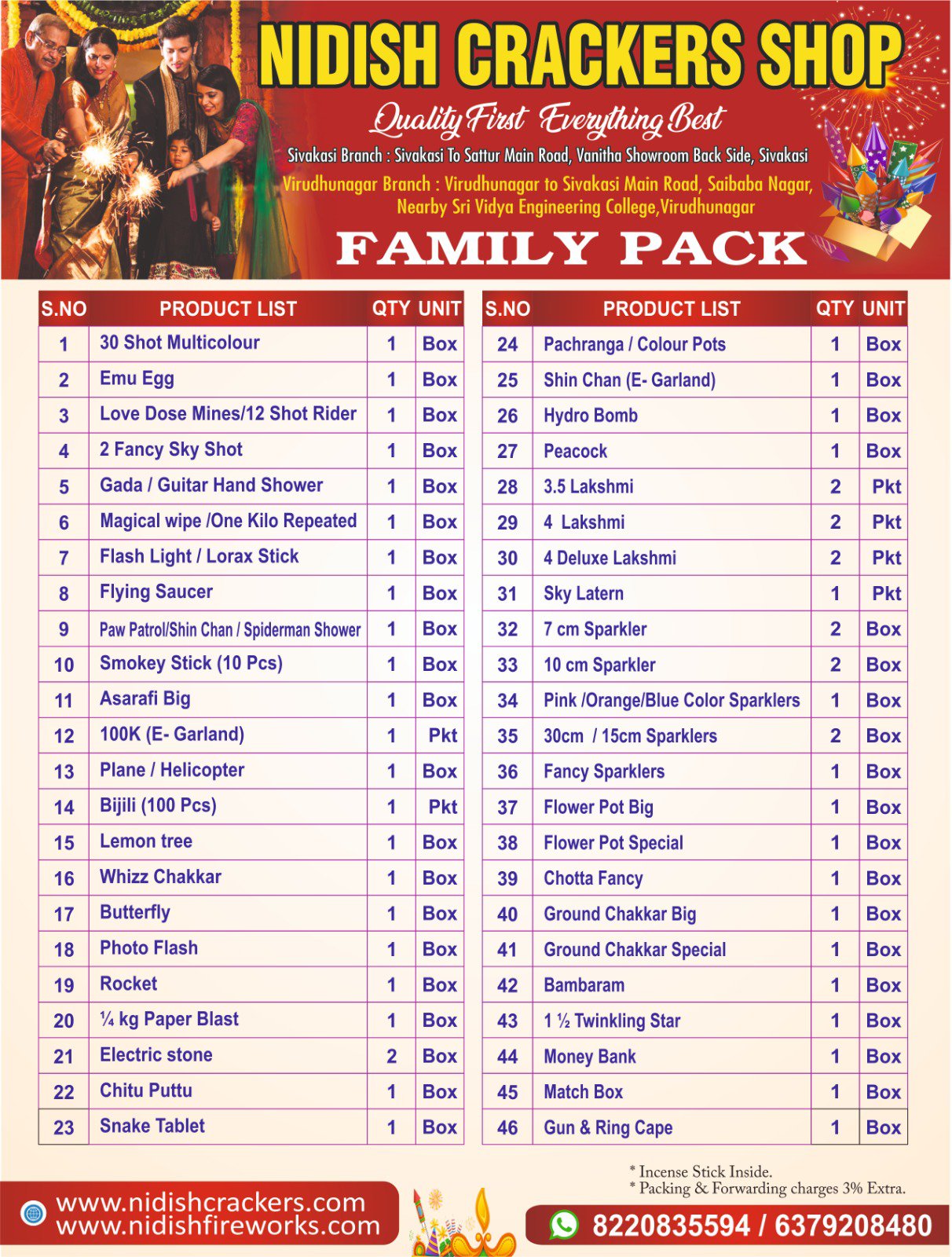 NIDISH CRACKERS SHOP

Quality First Everything Best

Sivakasi Branch : Sivakasi To Sattur Main Road, Vanitha Showroom Back Side, Sivakasi

Virudhunagar Branch : Virudhunagar to Sivakasi Main Road, Saibaba Nagar, Nearby Sri Vidya Engineering College,Virudhunagar

FAMILY PACK

| S.NO | PRODUCT LIST | QTY | UNIT |
|---|---|---|---|
| 1 | 30 Shot Multicolour | 1 | Box |
| 2 | Emu Egg | 1 | Box |
| 3 | Love Dose Mines/12 Shot Rider | 1 | Box |
| 4 | 2 Fancy Sky Shot | 1 | Box |
| 5 | Gada / Guitar Hand Shower | 1 | Box |
| 6 | Magical wipe /One Kilo Repeated | 1 | Box |
| 7 | Flash Light / Lorax Stick | 1 | Box |
| 8 | Flying Saucer | 1 | Box |
| 9 | Paw Patrol/Shin Chan / Spiderman Shower | 1 | Box |
| 10 | Smokey Stick (10 Pcs) | 1 | Box |
| 11 | Asarafi Big | 1 | Box |
| 12 | 100K (E- Garland) | 1 | Pkt |
| 13 | Plane / Helicopter | 1 | Box |
| 14 | Bijili (100 Pcs) | 1 | Pkt |
| 15 | Lemon tree | 1 | Box |
| 16 | Whizz Chakkar | 1 | Box |
| 17 | Butterfly | 1 | Box |
| 18 | Photo Flash | 1 | Box |
| 19 | Rocket | 1 | Box |
| 20 | ¼ kg Paper Blast | 1 | Box |
| 21 | Electric stone | 2 | Box |
| 22 | Chitu Puttu | 1 | Box |
| 23 | Snake Tablet | 1 | Box |

| S.NO | PRODUCT LIST | QTY | UNIT |
|---|---|---|---|
| 24 | Pachranga / Colour Pots | 1 | Box |
| 25 | Shin Chan (E- Garland) | 1 | Box |
| 26 | Hydro Bomb | 1 | Box |
| 27 | Peacock | 1 | Box |
| 28 | 3.5 Lakshmi | 2 | Pkt |
| 29 | 4 Lakshmi | 2 | Pkt |
| 30 | 4 Deluxe Lakshmi | 2 | Pkt |
| 31 | Sky Latern | 1 | Pkt |
| 32 | 7 cm Sparkler | 2 | Box |
| 33 | 10 cm Sparkler | 2 | Box |
| 34 | Pink /Orange/Blue Color Sparklers | 1 | Box |
| 35 | 30cm / 15cm Sparklers | 2 | Box |
| 36 | Fancy Sparklers | 1 | Box |
| 37 | Flower Pot Big | 1 | Box |
| 38 | Flower Pot Special | 1 | Box |
| 39 | Chotta Fancy | 1 | Box |
| 40 | Ground Chakkar Big | 1 | Box |
| 41 | Ground Chakkar Special | 1 | Box |
| 42 | Bambaram | 1 | Box |
| 43 | 1 ½ Twinkling Star | 1 | Box |
| 44 | Money Bank | 1 | Box |
| 45 | Match Box | 1 | Box |
| 46 | Gun & Ring Cape | 1 | Box |

* Incense Stick Inside.
* Packing & Forwarding charges 3% Extra.

www.nidishcrackers.com
www.nidishfireworks.com

8220835594 / 6379208480